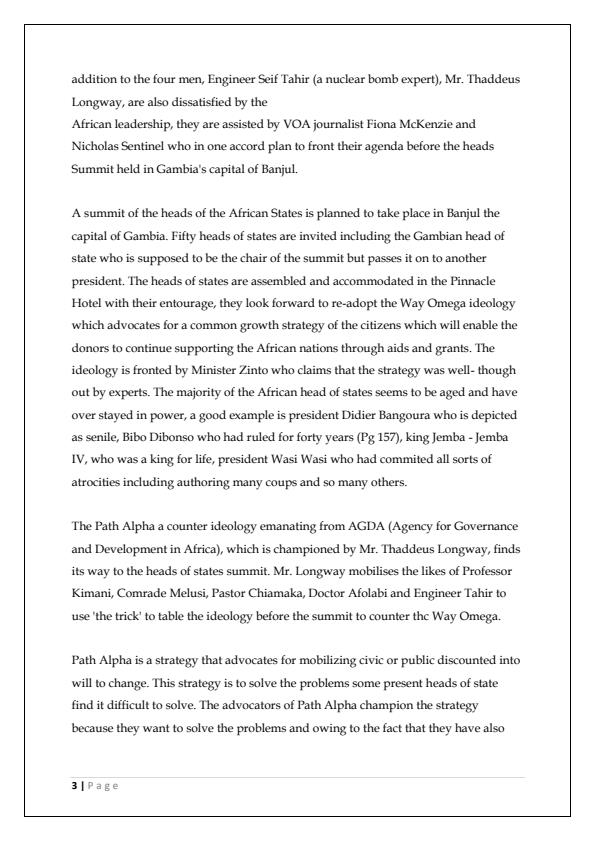 addition to the four men, Engineer Seif Tahir (a nuclear bomb expert), Mr. Thaddeus Longway, are also dissatisfied by the
African leadership, they are assisted by VOA journalist Fiona McKenzie and Nicholas Sentinel who in one accord plan to front their agenda before the heads Summit held in Gambia's capital of Banjul.

A summit of the heads of the African States is planned to take place in Banjul the capital of Gambia. Fifty heads of states are invited including the Gambian head of state who is supposed to be the chair of the summit but passes it on to another president. The heads of states are assembled and accommodated in the Pinnacle Hotel with their entourage, they look forward to re-adopt the Way Omega ideology which advocates for a common growth strategy of the citizens which will enable the donors to continue supporting the African nations through aids and grants. The ideology is fronted by Minister Zinto who claims that the strategy was well- though out by experts. The majority of the African head of states seems to be aged and have over stayed in power, a good example is president Didier Bangoura who is depicted as senile, Bibo Dibonso who had ruled for forty years (Pg 157), king Jemba - Jemba IV, who was a king for life, president Wasi Wasi who had commited all sorts of atrocities including authoring many coups and so many others.

The Path Alpha a counter ideology emanating from AGDA (Agency for Governance and Development in Africa), which is championed by Mr. Thaddeus Longway, finds its way to the heads of states summit. Mr. Longway mobilises the likes of Professor Kimani, Comrade Melusi, Pastor Chiamaka, Doctor Afolabi and Engineer Tahir to use 'the trick' to table the ideology before the summit to counter thc Way Omega.

Path Alpha is a strategy that advocates for mobilizing civic or public discounted into will to change. This strategy is to solve the problems some present heads of state find it difficult to solve. The advocators of Path Alpha champion the strategy because they want to solve the problems and owing to the fact that they have also

3 | Page